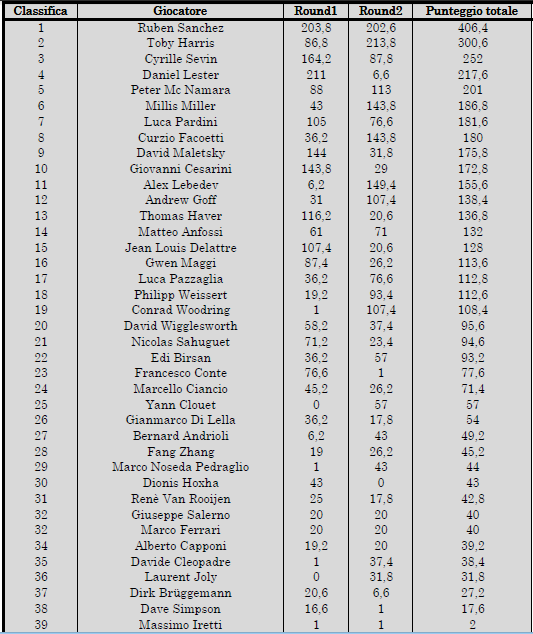 | Classifica | Giocatore | Round1 | Round2 | Punteggio totale |
|---|---|---|---|---|
| 1 | Ruben Sanchez | 203,8 | 202,6 | 406,4 |
| 2 | Toby Harris | 86,8 | 213,8 | 300,6 |
| 3 | Cyrille Sevin | 164,2 | 87,8 | 252 |
| 4 | Daniel Lester | 211 | 6,6 | 217,6 |
| 5 | Peter Mc Namara | 88 | 113 | 201 |
| 6 | Millis Miller | 43 | 143,8 | 186,8 |
| 7 | Luca Pardini | 105 | 76,6 | 181,6 |
| 8 | Curzio Facoetti | 36,2 | 143,8 | 180 |
| 9 | David Maletsky | 144 | 31,8 | 175,8 |
| 10 | Giovanni Cesarini | 143,8 | 29 | 172,8 |
| 11 | Alex Lebedev | 6,2 | 149,4 | 155,6 |
| 12 | Andrew Goff | 31 | 107,4 | 138,4 |
| 13 | Thomas Haver | 116,2 | 20,6 | 136,8 |
| 14 | Matteo Anfossi | 61 | 71 | 132 |
| 15 | Jean Louis Delattre | 107,4 | 20,6 | 128 |
| 16 | Gwen Maggi | 87,4 | 26,2 | 113,6 |
| 17 | Luca Pazzaglia | 36,2 | 76,6 | 112,8 |
| 18 | Philipp Weissert | 19,2 | 93,4 | 112,6 |
| 19 | Conrad Woodring | 1 | 107,4 | 108,4 |
| 20 | David Wigglesworth | 58,2 | 37,4 | 95,6 |
| 21 | Nicolas Sahuguet | 71,2 | 23,4 | 94,6 |
| 22 | Edi Birsan | 36,2 | 57 | 93,2 |
| 23 | Francesco Conte | 76,6 | 1 | 77,6 |
| 24 | Marcello Ciancio | 45,2 | 26,2 | 71,4 |
| 25 | Yann Clouet | 0 | 57 | 57 |
| 26 | Gianmarco Di Lella | 36,2 | 17,8 | 54 |
| 27 | Bernard Andrioli | 6,2 | 43 | 49,2 |
| 28 | Fang Zhang | 19 | 26,2 | 45,2 |
| 29 | Marco Noseda Pedraglio | 1 | 43 | 44 |
| 30 | Dionis Hoxha | 43 | 0 | 43 |
| 31 | Renè Van Rooijen | 25 | 17,8 | 42,8 |
| 32 | Giuseppe Salerno | 20 | 20 | 40 |
| 32 | Marco Ferrari | 20 | 20 | 40 |
| 34 | Alberto Capponi | 19,2 | 20 | 39,2 |
| 35 | Davide Cleopadre | 1 | 37,4 | 38,4 |
| 36 | Laurent Joly | 0 | 31,8 | 31,8 |
| 37 | Dirk Brüggemann | 20,6 | 6,6 | 27,2 |
| 38 | Dave Simpson | 16,6 | 1 | 17,6 |
| 39 | Massimo Iretti | 1 | 1 | 2 |